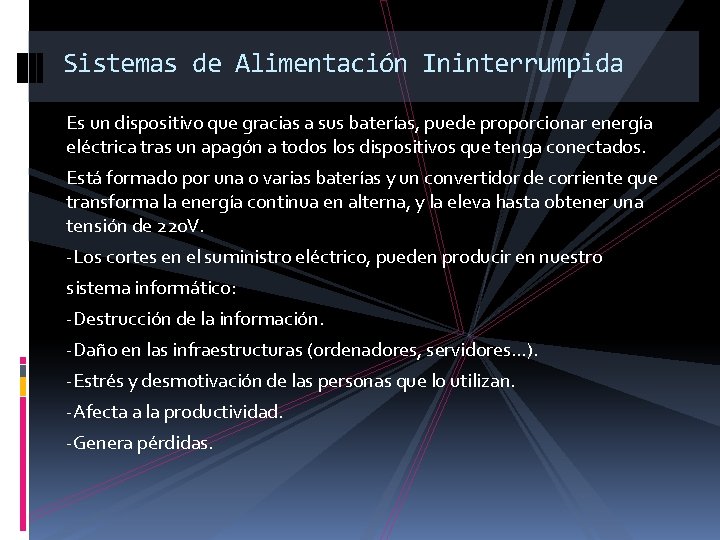 Sistemas de Alimentación Ininterrumpida

Es un dispositivo que gracias a sus baterías, puede proporcionar energía eléctrica tras un apagón a todos los dispositivos que tenga conectados.

Está formado por una o varias baterías y un convertidor de corriente que transforma la energía continua en alterna, y la eleva hasta obtener una tensión de 220V.

-Los cortes en el suministro eléctrico, pueden producir en nuestro

sistema informático:

-Destrucción de la información.

-Daño en las infraestructuras (ordenadores, servidores…).

-Estrés y desmotivación de las personas que lo utilizan.

-Afecta a la productividad.

-Genera pérdidas.